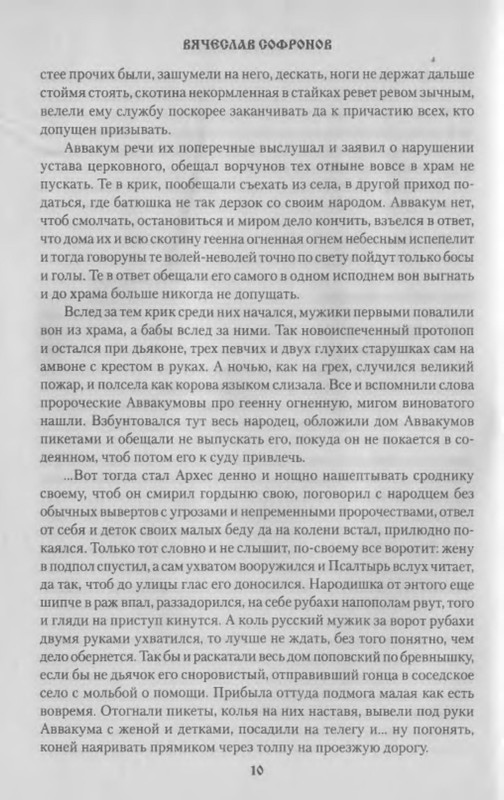 ВЯЧЕСЛАВ СОФРОНОВ

стее прочих были, зашумели на него, дескать, ноги не держат дальше стоймя стоять, скотина некормленная в стайках ревет ревом зычным, велели ему службу поскорее заканчивать да к причастию всех, кто допущен призывать.

Аввакум речи их поперечные выслушал и заявил о нарушении устава церковного, обещал ворчунов тех отныне вовсе в храм не пускать. Те в крик, пообещали съехать из села, в другой приход податься, где батюшка не так дерзок со своим народом. Аввакум нет, чтоб смолчать, остановиться и миром дело кончить, взъелся в ответ, что дома их и всю скотину геенна огненная огнем небесным испепелит и тогда говоруны те волей-неволей точно по свету пойдут только босы и голы. Те в ответ обещали его самого в одном исподнем вон выгнать и до храма больше никогда не допущать.

Вслед за тем крик среди них начался, мужики первыми повалили вон из храма, а бабы вслед за ними. Так новоиспеченный протопоп и остался при дьяконе, трех певчих и двух глухих старушках сам на амвоне с крестом в руках. А ночью, как на грех, случился великий пожар, и полсела как корова языком слизала. Все и вспомнили слова пророческие Аввакумовы про геенну огненную, мигом виноватого нашли. Взбунтовался тут весь народец, обложили дом Аввакумов пикетами и обещали не выпускать его, покуда он не покается в содеянном, чтоб потом его к суду привлечь.

...Вот тогда стал Архес денно и нощно нашептывать сроднику своему, чтоб он смирил гордыню свою, поговорил с народцем без обычных вывертов с угрозами и непременными пророчествами, отвел от себя и деток своих малых беду да на колени встал, прилюдно покаялся. Только тот словно и не слышит, по-своему все воротит: жену в подпол спустил, а сам ухватом вооружился и Псалтырь вслух читает, да так, чтоб до улицы глас его доносился. Народишка от энтого еще шипче в раж впал, раззадорился, на себе рубахи напополам рвут, того и гляди на приступ кинутся. А коль русский мужик за ворот рубахи двумя руками ухватился, то лучше не ждать, без того понятно, чем дело обернется. Так бы и раскатали весь дом поповский по бревнышку, если бы не дьячок его сноровистый, отправивший гонца в соседское село с мольбой о помощи. Прибыла оттуда подмога малая как есть вовремя. Отогнали пикеты, колья на них наставя, вывели под руки Аввакума с женой и детками, посадили на телегу и... ну погонять, коней наяривать прямиком через толпу на проезжую дорогу.

10